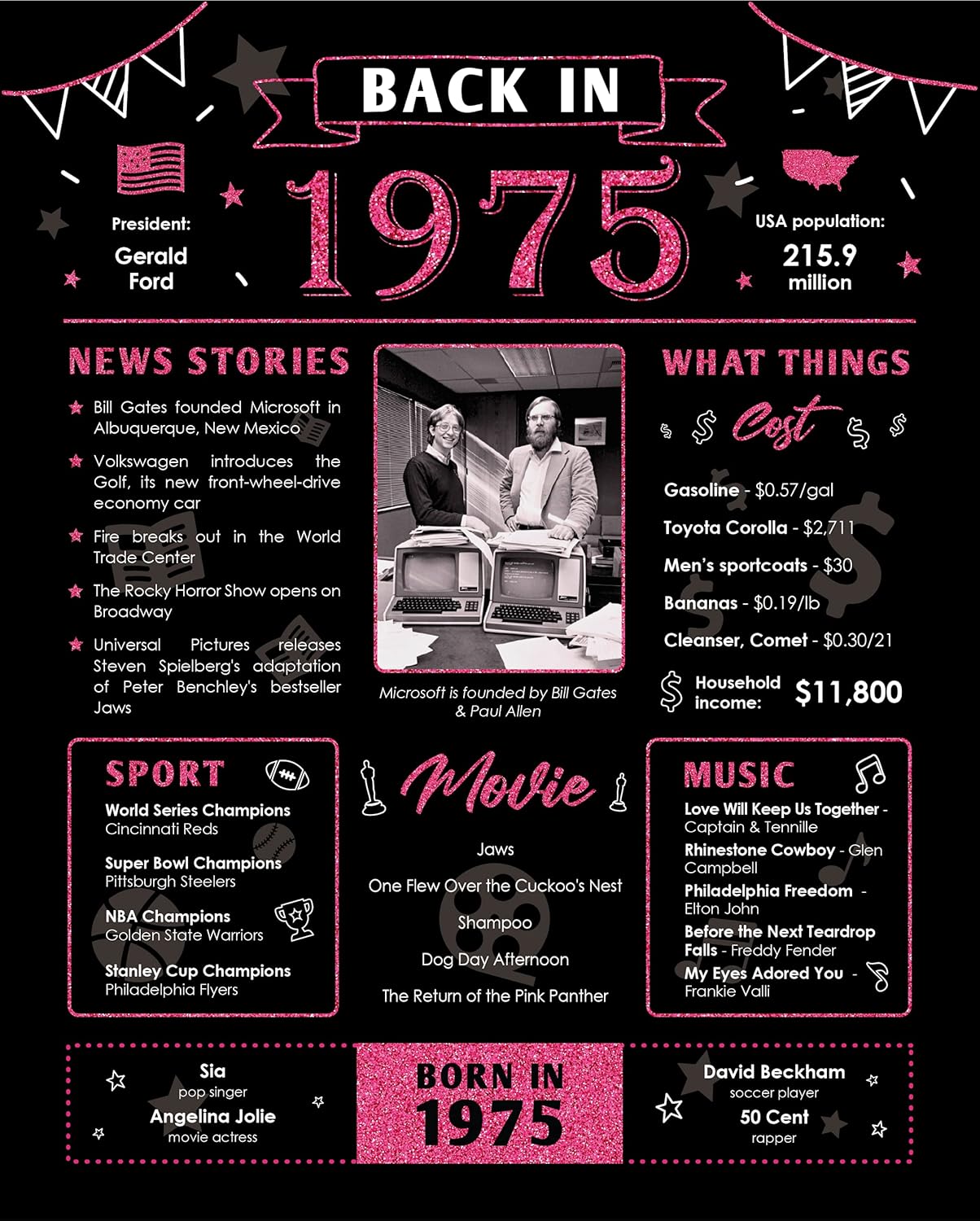 BACK IN

1975

President:
Gerald Ford

USA population:
215.9 million

NEWS STORIES

Bill Gates founded Microsoft in Albuquerque, New Mexico

Volkswagen introduces the Golf, its new front-wheel-drive economy car

Fire breaks out in the World Trade Center

The Rocky Horror Show opens on Broadway

Universal Pictures releases Steven Spielberg's adaptation of Peter Benchley's bestseller Jaws

Microsoft is founded by Bill Gates & Paul Allen

WHAT THINGS

Cost

Gasoline - $0.57/gal

Toyota Corolla - $2,711

Men's sportcoats - $30

Bananas - $0.19/lb

Cleanser, Comet - $0.30/21

Household income: $11,800

SPORT

World Series Champions
Cincinnati Reds

Super Bowl Champions
Pittsburgh Steelers

NBA Champions
Golden State Warriors

Stanley Cup Champions
Philadelphia Flyers

Movie

Jaws

One Flew Over the Cuckoo's Nest

Shampoo

Dog Day Afternoon

The Return of the Pink Panther

MUSIC

Love Will Keep Us Together - Captain & Tennille

Rhinestone Cowboy - Glen Campbell

Philadelphia Freedom - Elton John

Before the Next Teardrop Falls - Freddy Fender

My Eyes Adored You - Frankie Valli

Sia
pop singer
Angelina Jolie
movie actress

BORN IN
1975

David Beckham
soccer player
50 Cent
rapper